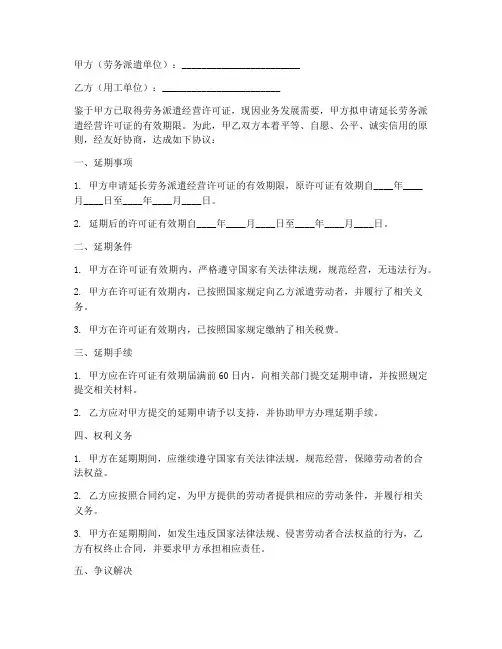 甲方（劳务派遣单位）：________________________

乙方（用工单位）：________________________

鉴于甲方已取得劳务派遣经营许可证，现因业务发展需要，甲方拟申请延长劳务派遣经营许可证的有效期限。为此，甲乙双方本着平等、自愿、公平、诚实信用的原则，经友好协商，达成如下协议：

一、延期事项

1. 甲方申请延长劳务派遣经营许可证的有效期限，原许可证有效期自____年____月____日至____年____月____日。

2. 延期后的许可证有效期自____年____月____日至____年____月____日。

二、延期条件

1. 甲方在许可证有效期内，严格遵守国家有关法律法规，规范经营，无违法行为。

2. 甲方在许可证有效期内，已按照国家规定向乙方派遣劳动者，并履行了相关义务。

3. 甲方在许可证有效期内，已按照国家规定缴纳了相关税费。

三、延期手续

1. 甲方应在许可证有效期届满前60日内，向相关部门提交延期申请，并按照规定提交相关材料。

2. 乙方应对甲方提交的延期申请予以支持，并协助甲方办理延期手续。

四、权利义务

1. 甲方在延期期间，应继续遵守国家有关法律法规，规范经营，保障劳动者的合法权益。

2. 乙方应按照合同约定，为甲方提供的劳动者提供相应的劳动条件，并履行相关义务。

3. 甲方在延期期间，如发生违反国家法律法规、侵害劳动者合法权益的行为，乙方有权终止合同，并要求甲方承担相应责任。

五、争议解决